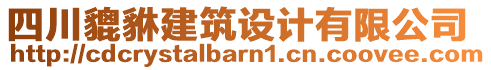 四川貔貅建筑设计有限公司
http://cdcrystalbarn1.cn.coovee.com